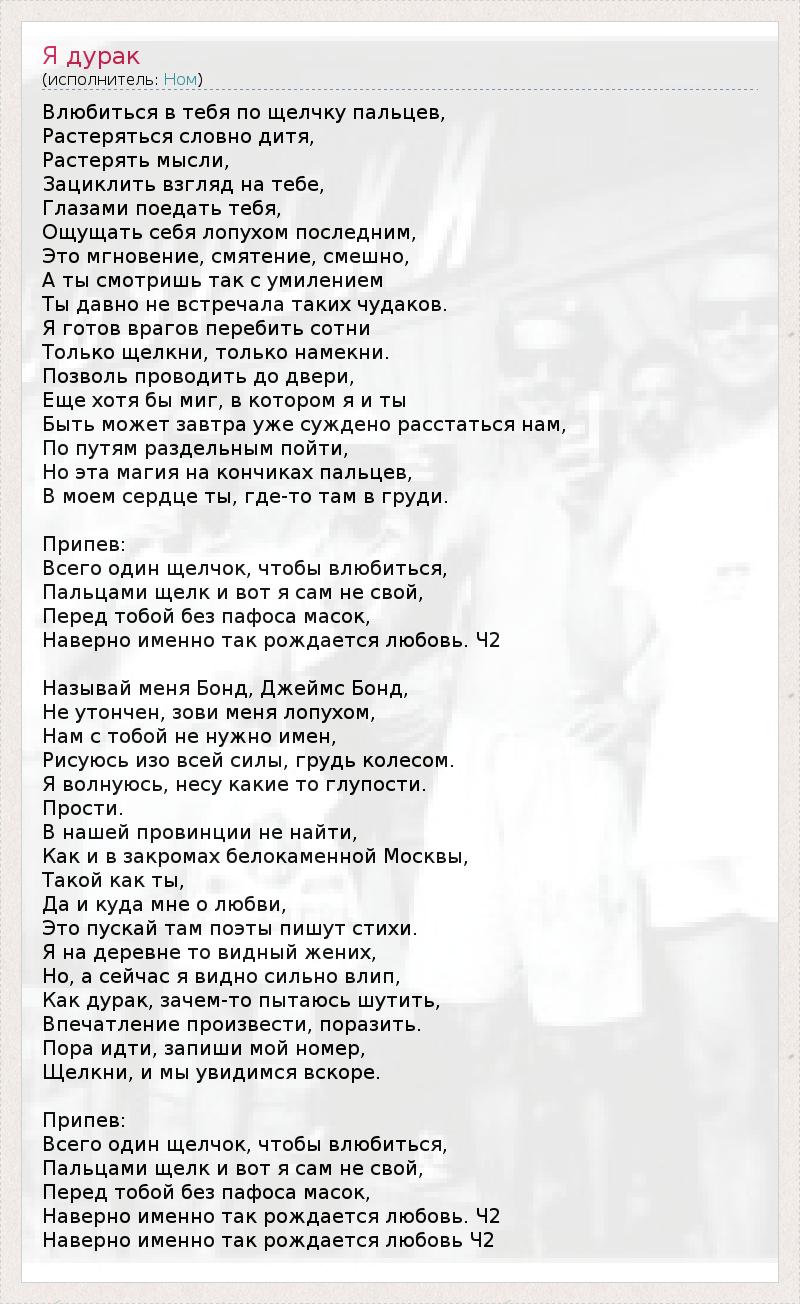 Я дурак
(исполнитель: Ном)

Влюбиться в тебя по щелчку пальцев,
Растеряться словно дитя,
Растерять мысли,
Зациклить взгляд на тебе,
Глазами поедать тебя,
Ощущать себя лопухом последним,
Это мгновение, смятение, смешно,
А ты смотришь так с умилением
Ты давно не встречала таких чудаков.
Я готов врагов перебить сотни
Только щелкни, только намекни.
Позволь проводить до двери,
Еще хотя бы миг, в котором я и ты
Быть может завтра уже суждено расстаться нам,
По путям раздельным пойти,
Но эта магия на кончиках пальцев,
В моем сердце ты, где-то там в груди.

Припев:
Всего один щелчок, чтобы влюбиться,
Пальцами щелк и вот я сам не свой,
Перед тобой без пафоса масок,
Наверно именно так рождается любовь. Ч2

Называй меня Бонд, Джеймс Бонд,
Не утончен, зови меня лопухом,
Нам с тобой не нужно имен,
Рисуюсь изо всей силы, грудь колесом.
Я волнуюсь, несу какие то глупости.
Прости.
В нашей провинции не найти,
Как и в закромах белокаменной Москвы,
Такой как ты,
Да и куда мне о любви,
Это пускай там поэты пишут стихи.
Я на деревне то видный жених,
Но, а сейчас я видно сильно влип,
Как дурак, зачем-то пытаюсь шутить,
Впечатление произвести, поразить.
Пора идти, запиши мой номер,
Щелкни, и мы увидимся вскоре.

Припев:
Всего один щелчок, чтобы влюбиться,
Пальцами щелк и вот я сам не свой,
Перед тобой без пафоса масок,
Наверно именно так рождается любовь. Ч2
Наверно именно так рождается любовь Ч2